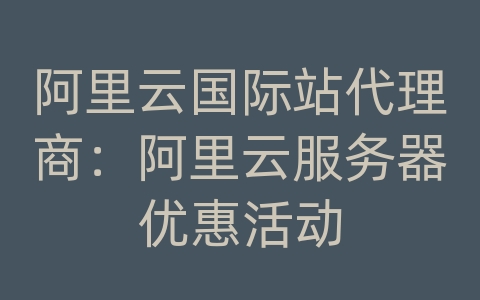 阿里云国际站代理商：阿里云服务器优惠活动